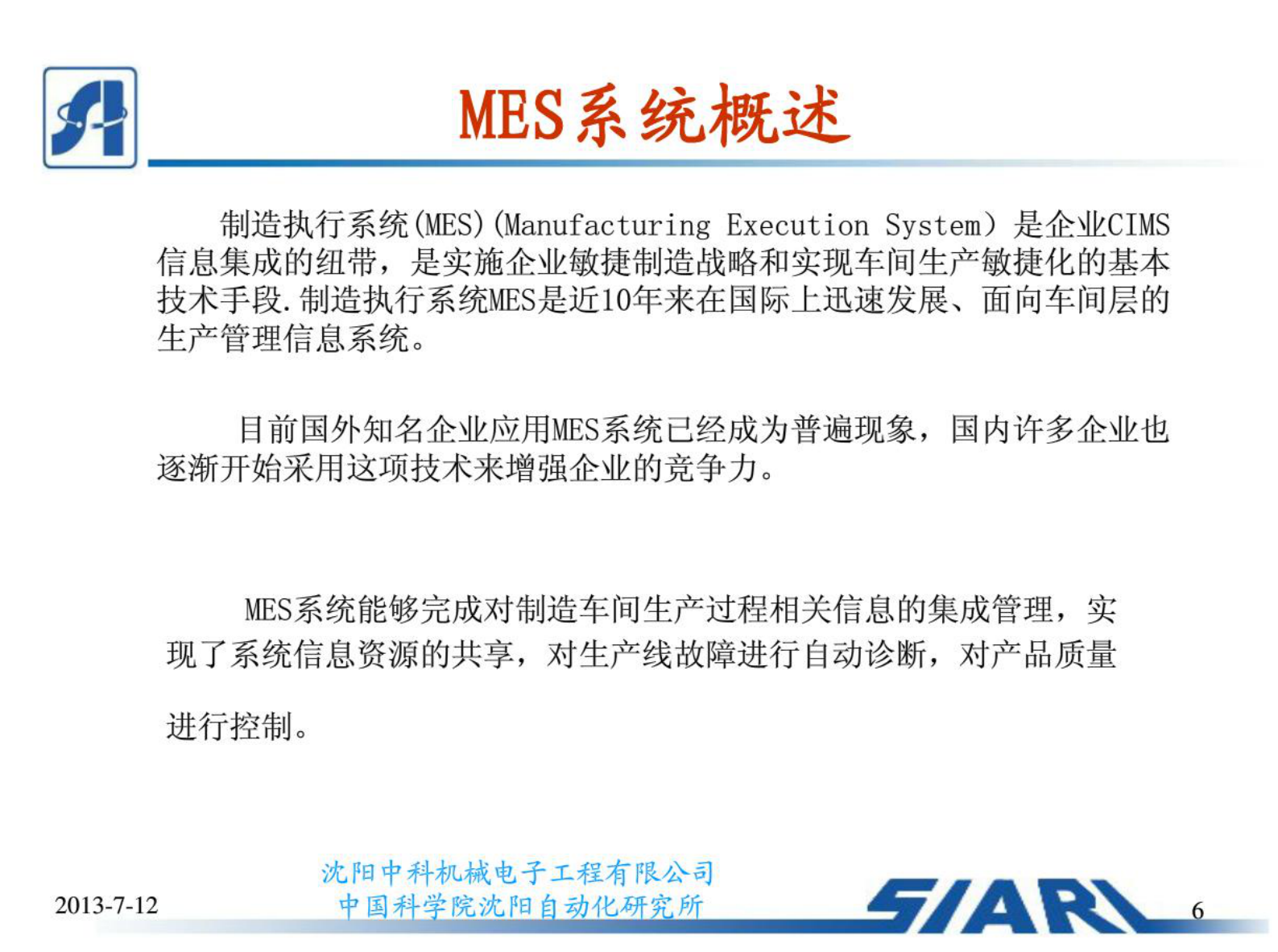 MES系统概述

制造执行系统(MES)(Manufacturing Execution System) 是企业CIMS信息集成的纽带，是实施企业敏捷制造战略和实现车间生产敏捷化的基本技术手段.制造执行系统MES是近10年来在国际上迅速发展、面向车间层的生产管理信息系统。

目前国外知名企业应用MES系统已经成为普遍现象，国内许多企业也逐渐开始采用这项技术来增强企业的竞争力。

MES系统能够完成对制造车间生产过程相关信息的集成管理，实现了系统信息资源的共享，对生产线故障进行自动诊断，对产品质量进行控制。

2013-7-12
沈阳中科机械电子工程有限公司
中国科学院沈阳自动化研究所
SIARI
6